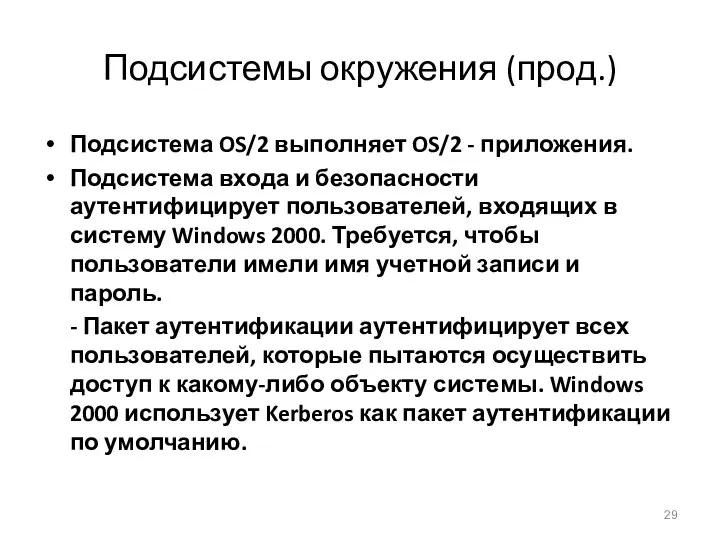 Подсистемы окружения (прод.)

• Подсистема OS/2 выполняет OS/2 - приложения.

• Подсистема входа и безопасности аутентифицирует пользователей, входящих в систему Windows 2000. Требуется, чтобы пользователи имели имя учетной записи и пароль.

- Пакет аутентификации аутентифицирует всех пользователей, которые пытаются осуществить доступ к какому-либо объекту системы. Windows 2000 использует Kerberos как пакет аутентификации по умолчанию.

29